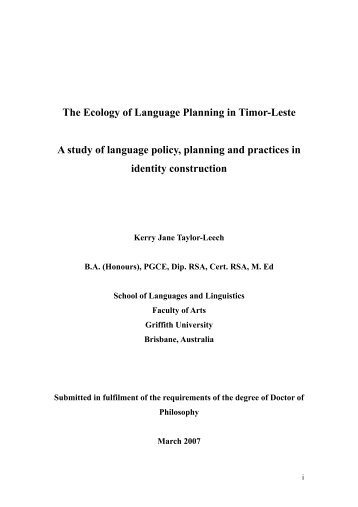 The Ecology of Language Planning in Timor-Leste

A study of language policy, planning and practices in identity construction

Kerry Jane Taylor-Leech

B.A. (Honours), PGCE, Dip. RSA, Cert. RSA, M. Ed

School of Languages and Linguistics
Faculty of Arts
Griffith University
Brisbane, Australia

Submitted in fulfilment of the requirements of the degree of Doctor of Philosophy

March 2007

i